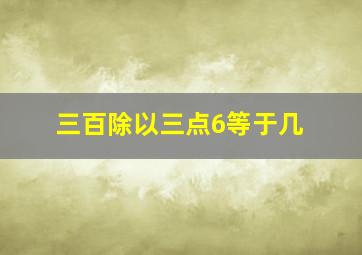 三百除以三点6等于几